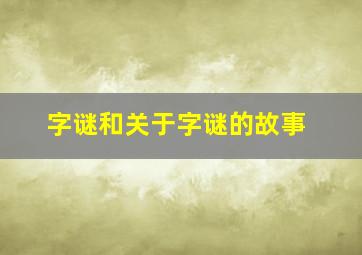 字谜和关于字谜的故事